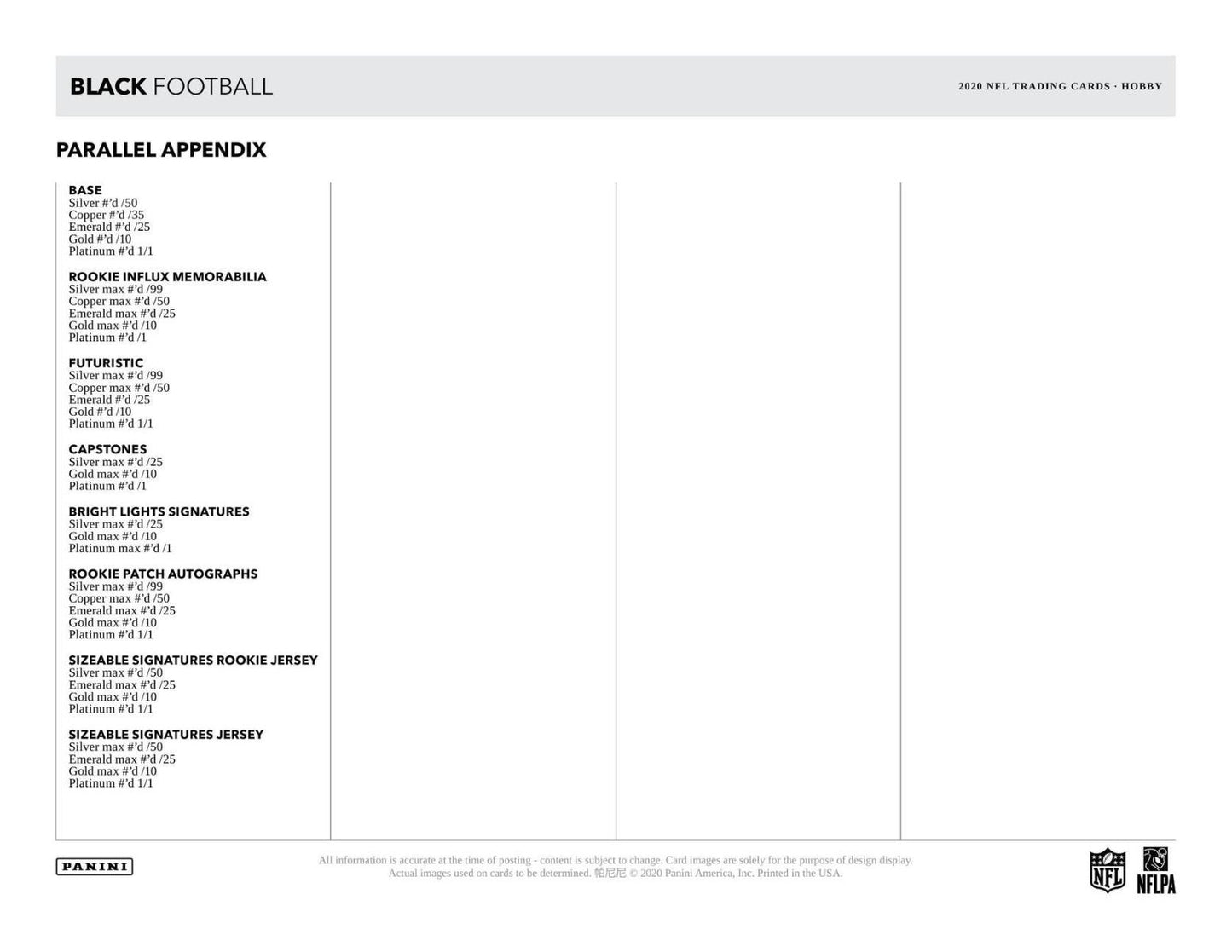 BLACK FOOTBALL

2020 NFL TRADING CARDS · HOBBY

PARALLEL APPENDIX

BASE
Silver #'d /50
Copper #'d /35
Emerald #'d /25
Gold #'d /10
Platinum #'d 1/1

ROOKIE INFLUX MEMORABILIA
Silver max #'d /99
Copper max #'d /50
Emerald max #'d /25
Gold max #'d /10
Platinum #'d /1

FUTURISTIC
Silver max #'d /99
Copper max #'d /50
Emerald #'d /25
Gold #'d /10
Platinum #'d 1/1

CAPSTONES
Silver max #'d /25
Gold max #'d /10
Platinum #'d /1

BRIGHT LIGHTS SIGNATURES
Silver max #'d /25
Gold max #'d /10
Platinum max #'d /1

ROOKIE PATCH AUTOGRAPHS
Silver max #'d /99
Copper max #'d /50
Emerald max #'d /25
Gold max #'d /10
Platinum #'d 1/1

SIZEABLE SIGNATURES ROOKIE JERSEY
Silver max #'d /50
Emerald max #'d /25
Gold max #'d /10
Platinum #'d 1/1

SIZEABLE SIGNATURES JERSEY
Silver max #'d /50
Emerald max #'d /25
Gold max #'d /10
Platinum #'d 1/1

PANINI

All information is accurate at the time of posting - content is subject to change. Card images are solely for the purpose of design display. Actual images used on cards to be determined. 帕尼尼 © 2020 Panini America, Inc. Printed in the USA.

NFL

NFLPA